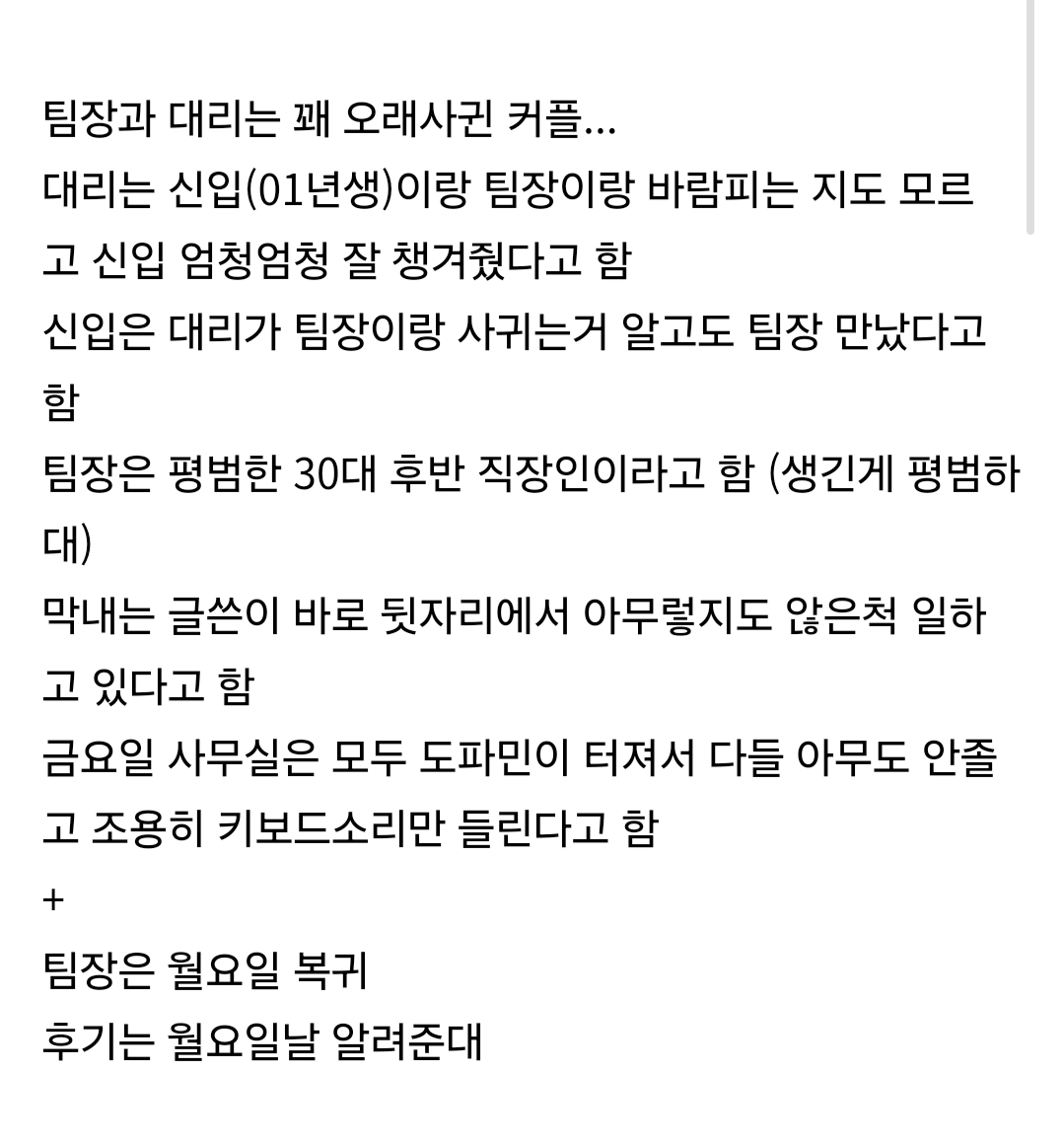 팀장과 대리는 꽤 오래사귄 커플...
대리는 신입(01년생)이랑 팀장이랑 바람피는 지도 모르고 신입 엄청엄청 잘 챙겨줬다고 함
신입은 대리가 팀장이랑 사귀는거 알고도 팀장 만났다고 함
팀장은 평범한 30대 후반 직장인이라고 함 (생긴게 평범하대)
막내는 글쓴이 바로 뒷자리에서 아무렇지도 않은척 일하고 있다고 함
금요일 사무실은 모두 도파민이 터져서 다들 아무도 안졸고 조용히 키보드소리만 들린다고 함
+
팀장은 월요일 복귀
후기는 월요일날 알려준대